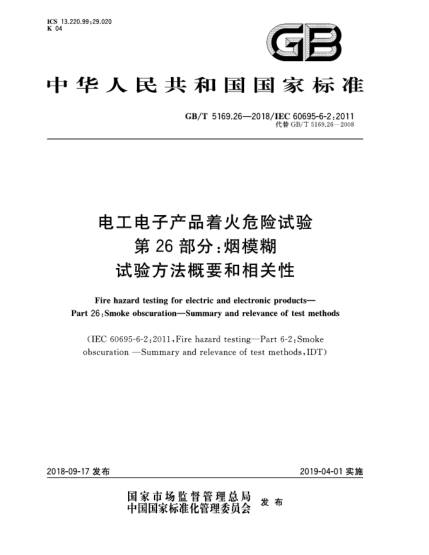 ICS 13.220.99;29.020
K 04

GB

中华人民共和国国家标准

GB/T 5169.26—2018/IEC 60695-6-2:2011
代替 GB/T 5169.26—2008

电工电子产品着火危险试验
第 26 部分:烟模糊
试验方法概要和相关性

Fire hazard testing for electric and electronic products—
Part 26:Smoke obscuration—Summary and relevance of test methods

(IEC 60695-6-2:2011,Fire hazard testing—Part 6-2:Smoke obscuration —Summary and relevance of test methods,IDT)

2018-09-17 发布

2019-04-01 实施

国家市场监督管理总局
中国国家标准化管理委员会 发布